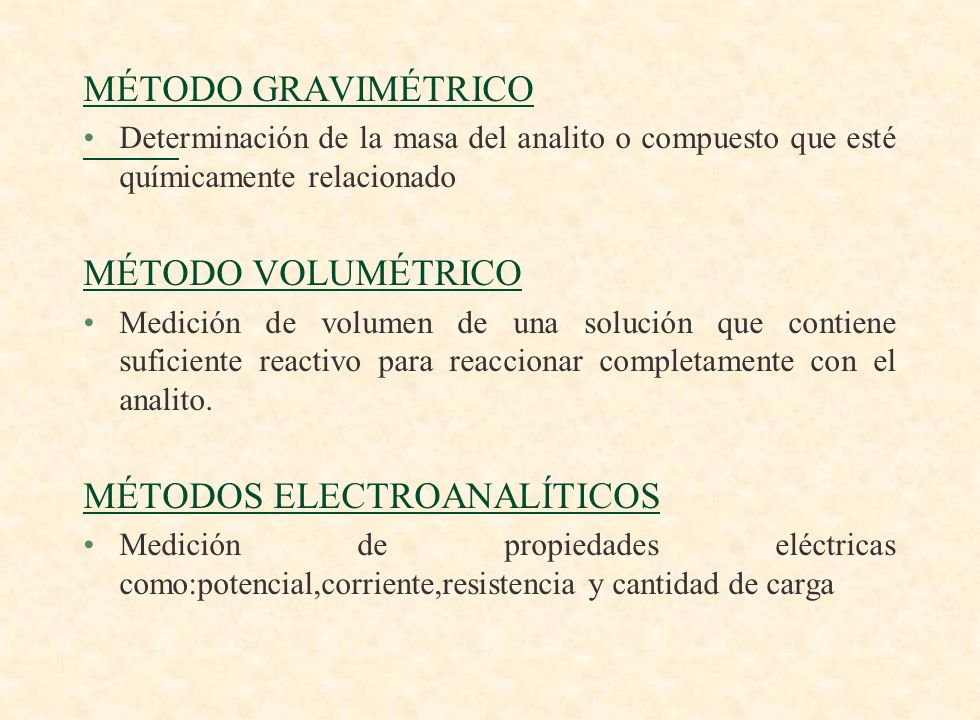 MÉTODO GRAVIMÉTRICO

• Determinación de la masa del analito o compuesto que esté químicamente relacionado

MÉTODO VOLUMÉTRICO

• Medición de volumen de una solución que contiene suficiente reactivo para reaccionar completamente con el analito.

MÉTODOS ELECTROANALÍTICOS

• Medición de propiedades eléctricas como:potencial,corriente,resistencia y cantidad de carga